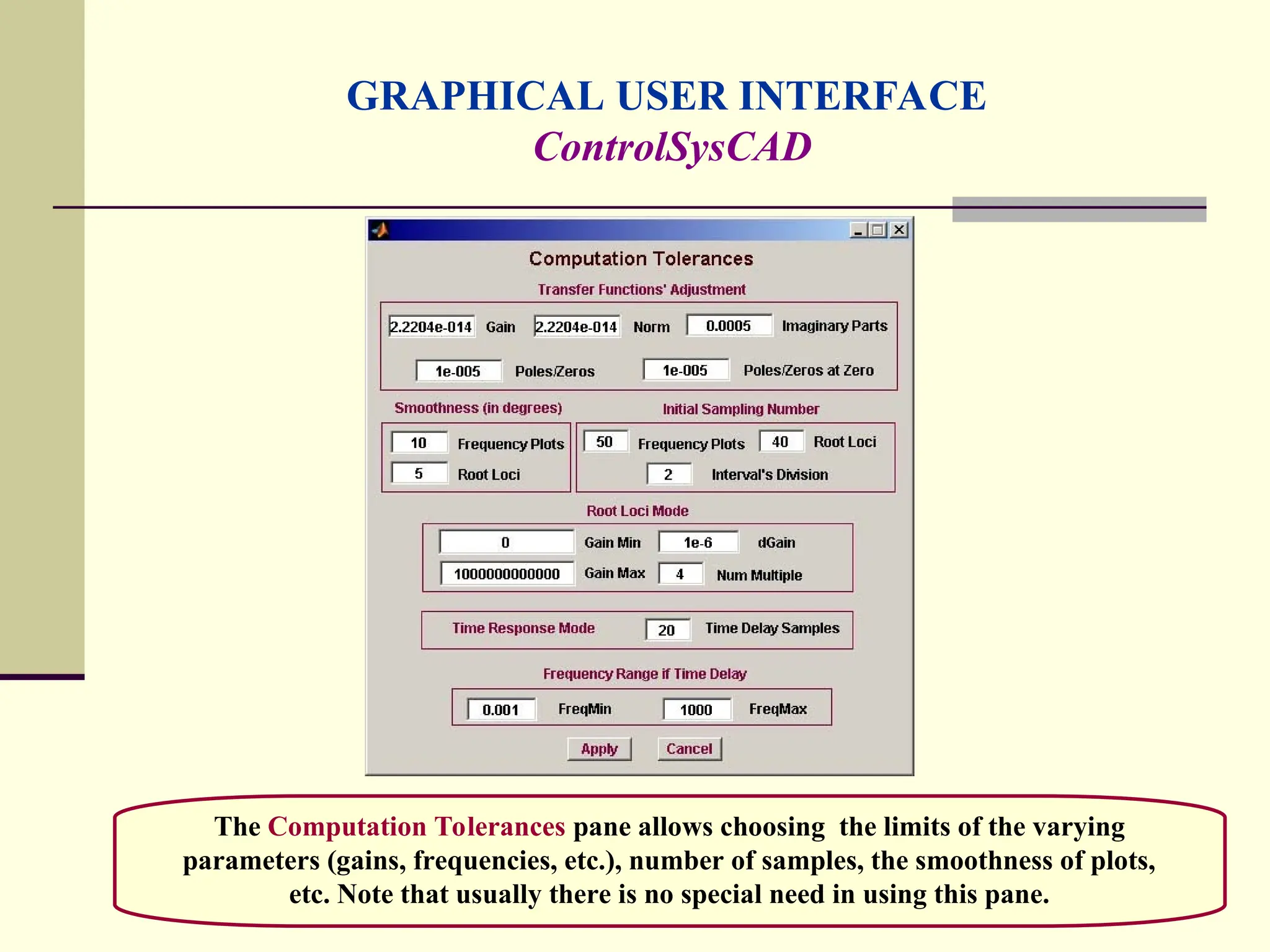 GRAPHICAL USER INTERFACE
ControlSysCAD

Computation Tolerances

Transfer Functions' Adjustment

2.2204e-014 Gain 2.2204e-014 Norm 0.0005 Imaginary Parts

1e-005 Poles/Zeros 1e-005 Poles/Zeros at Zero

Smoothness (in degrees)

10 Frequency Plots

5 Root Loci

Initial Sampling Number

50 Frequency Plots 40 Root Loci

2 Interval's Division

Root Loci Mode

0 Gain Min 1e-6 dGain

1000000000000 Gain Max 4 Num Multiple

Time Response Mode 20 Time Delay Samples

Frequency Range if Time Delay

0.001 FreqMin 1000 FreqMax

Apply Cancel

The Computation Tolerances pane allows choosing the limits of the varying parameters (gains, frequencies, etc.), number of samples, the smoothness of plots, etc. Note that usually there is no special need in using this pane.